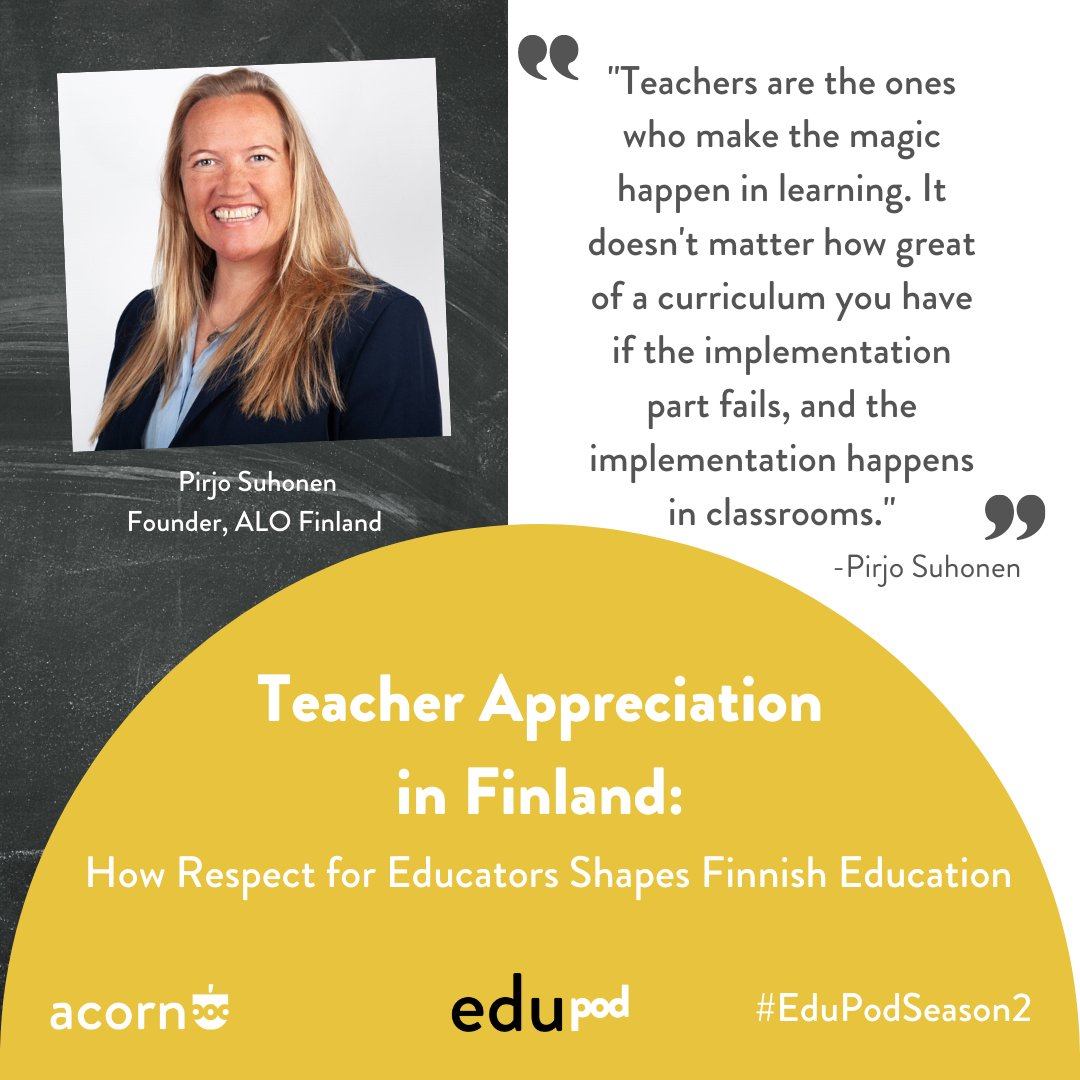 Pirjo Suhonen
Founder, ALO Finland

"Teachers are the ones who make the magic happen in learning. It doesn't matter how great of a curriculum you have if the implementation part fails, and the implementation happens in classrooms."

-Pirjo Suhonen

Teacher Appreciation in Finland:

How Respect for Educators Shapes Finnish Education

acorn

edupod

#EduPodSeason2